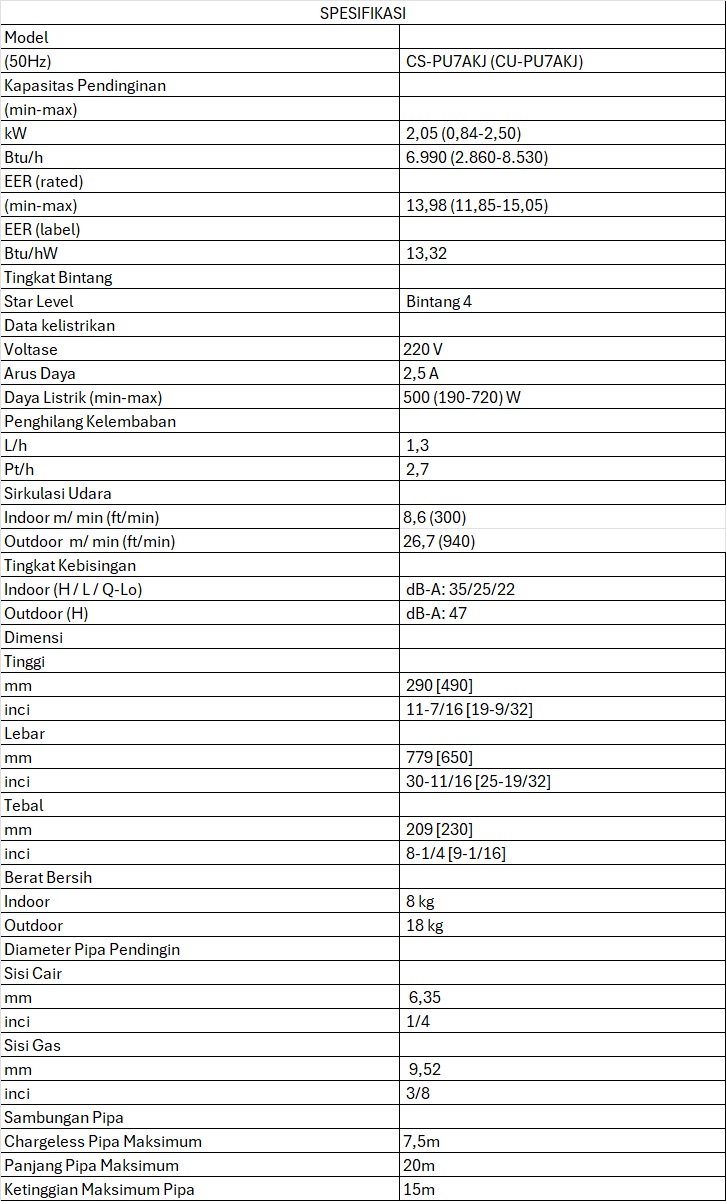 | SPESIFIKASI | |
|---|---|
| Model | |
| (50Hz) | CS-PU7AKJ (CU-PU7AKJ) |
| Kapasitas Pendinginan | |
| (min-max) | |
| kW | 2,05 (0,84-2,50) |
| Btu/h | 6.990 (2.860-8.530) |
| EER (rated) | |
| (min-max) | 13,98 (11,85-15,05) |
| EER (label) | |
| Btu/hW | 13,32 |
| Tingkat Bintang | |
| Star Level | Bintang 4 |
| Data kelistrikan | |
| Voltase | 220 V |
| Arus Daya | 2,5 A |
| Daya Listrik (min-max) | 500 (190-720) W |
| Penghilang Kelembaban | |
| L/h | 1,3 |
| Pt/h | 2,7 |
| Sirkulasi Udara | |
| Indoor m/ min (ft/min) | 8,6 (300) |
| Outdoor m/ min (ft/min) | 26,7 (940) |
| Tingkat Kebisingan | |
| Indoor (H / L / Q-Lo) | dB-A: 35/25/22 |
| Outdoor (H) | dB-A: 47 |
| Dimensi | |
| Tinggi | |
| mm | 290 [490] |
| inci | 11-7/16 [19-9/32] |
| Lebar | |
| mm | 779 [650] |
| inci | 30-11/16 [25-19/32] |
| Tebal | |
| mm | 209 [230] |
| inci | 8-1/4 [9-1/16] |
| Berat Bersih | |
| Indoor | 8 kg |
| Outdoor | 18 kg |
| Diameter Pipa Pendingin | |
| Sisi Cair | |
| mm | 6,35 |
| inci | 1/4 |
| Sisi Gas | |
| mm | 9,52 |
| inci | 3/8 |
| Sambungan Pipa | |
| Chargeless Pipa Maksimum | 7,5m |
| Panjang Pipa Maksimum | 20m |
| Ketinggian Maksimum Pipa | 15m |